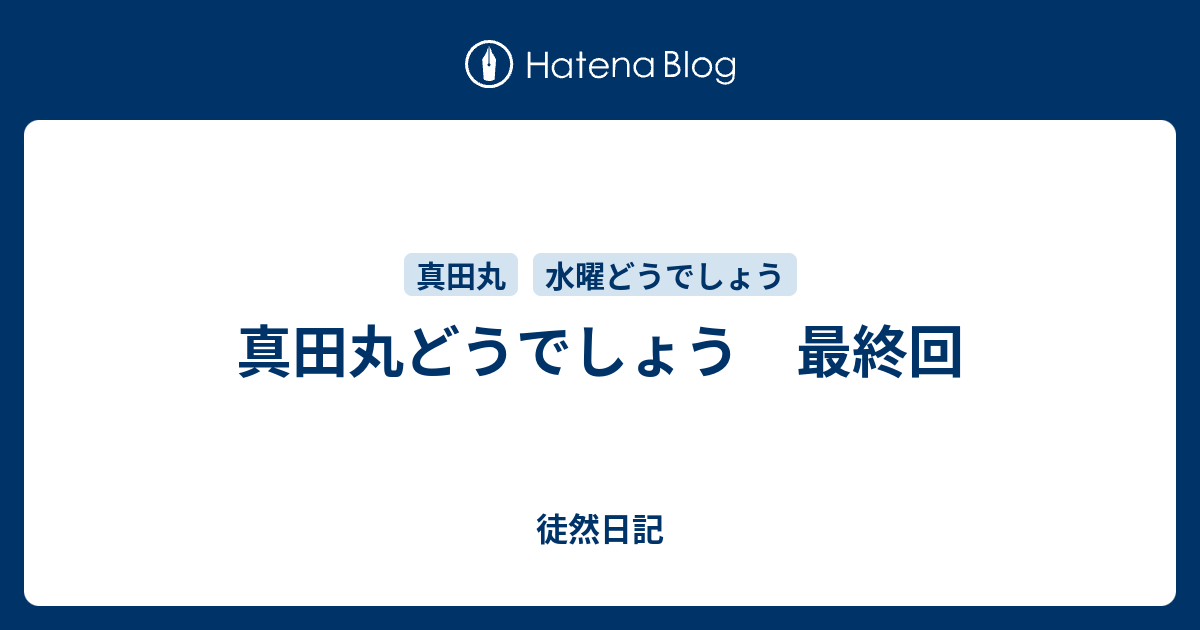 Hatena Blog

真田丸　水曜どうでしょう

真田丸どうでしょう　最終回

徒然日記